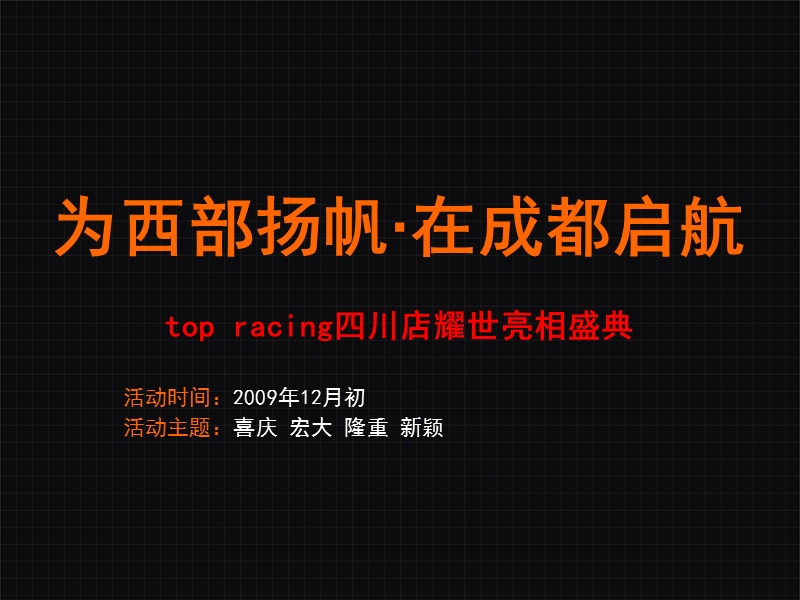 为西部扬帆·在成都启航

top racing四川店耀世亮相盛典

活动时间：2009年12月初
活动主题：喜庆 宏大 隆重 新颖